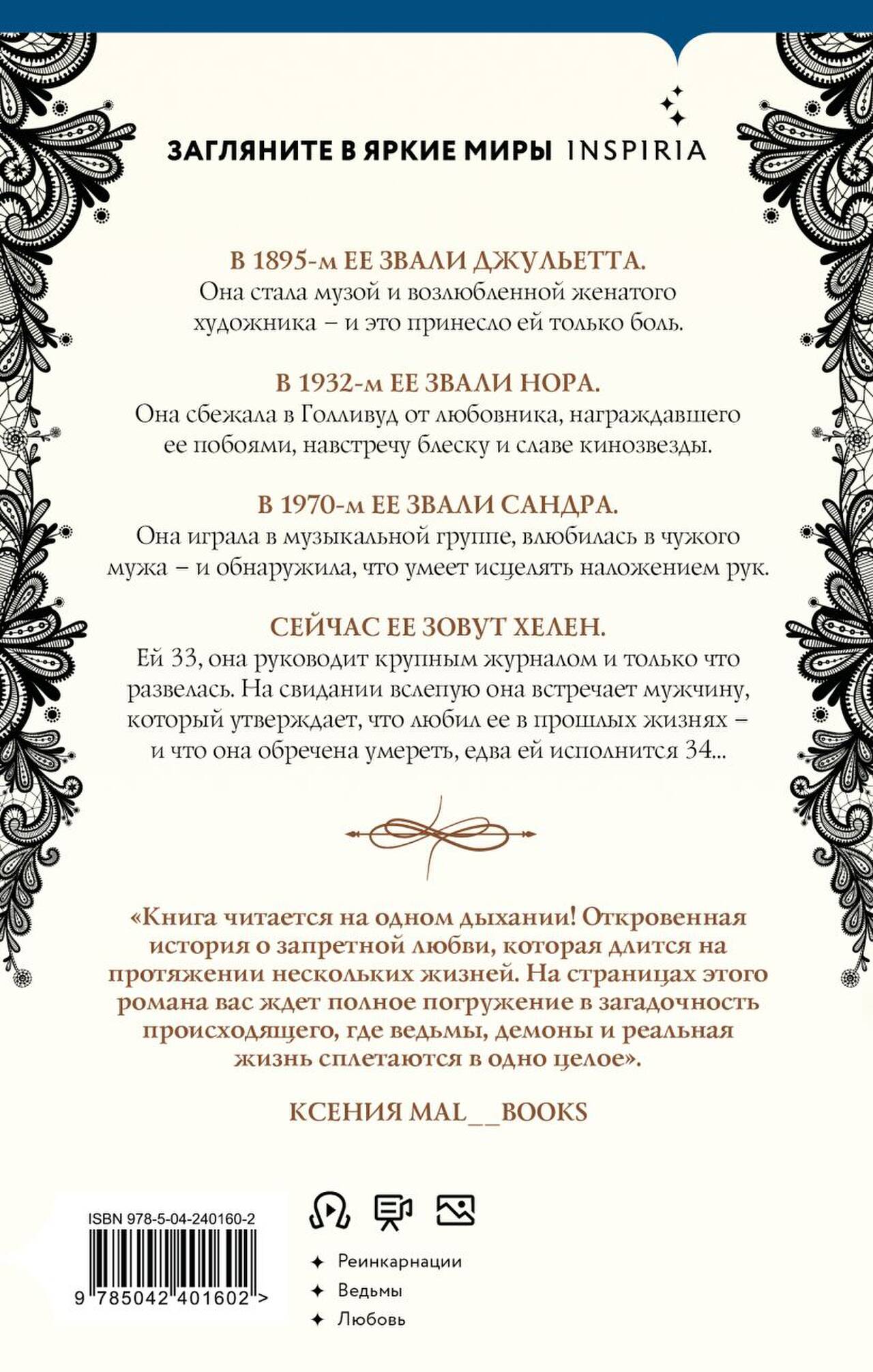 ЗАГЛЯНИТЕ В ЯРКИЕ МИРЫ INSPIRIA

В 1895-м ЕЕ ЗВАЛИ ДЖУЛЬЕТТА.
Она стала музой и возлюбленной женатого художника – и это принесло ей только боль.

В 1932-м ЕЕ ЗВАЛИ НОРА.
Она сбежала в Голливуд от любовника, награждавшего ее побоями, навстречу блеску и славе кинозвезды.

В 1970-м ЕЕ ЗВАЛИ САНДРА.
Она играла в музыкальной группе, влюбилась в чужого мужа – и обнаружила, что умеет исцелять наложением рук.

СЕЙЧАС ЕЕ ЗОВУТ ХЕЛЕН.
Ей 33, она руководит крупным журналом и только что развелась. На свидании вслепую она встречает мужчину, который утверждает, что любил ее в прошлых жизнях – и что она обречена умереть, едва ей исполнится 34...

«Книга читается на одном дыхании! Откровенная история о запретной любви, которая длится на протяжении нескольких жизней. На страницах этого романа вас ждет полное погружение в загадочность происходящего, где ведьмы, демоны и реальная жизнь сплетаются в одно целое».

КСЕНИЯ MAL__BOOKS

ISBN 978-5-04-240160-2

9 785042 401602 >

✦ Реинкарнации
✦ Ведьмы
✦ Любовь